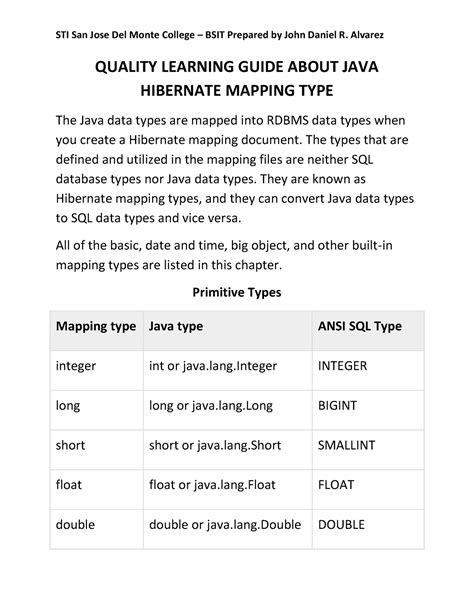 STI San Jose Del Monte College – BSIT Prepared by John Daniel R. Alvarez

QUALITY LEARNING GUIDE ABOUT JAVA HIBERNATE MAPPING TYPE

The Java data types are mapped into RDBMS data types when you create a Hibernate mapping document. The types that are defined and utilized in the mapping files are neither SQL database types nor Java data types. They are known as Hibernate mapping types, and they can convert Java data types to SQL data types and vice versa.

All of the basic, date and time, big object, and other built-in mapping types are listed in this chapter.

Primitive Types

| Mapping type | Java type | ANSI SQL Type |
|---|---|---|
| integer | int or java.lang.Integer | INTEGER |
| long | long or java.lang.Long | BIGINT |
| short | short or java.lang.Short | SMALLINT |
| float | float or java.lang.Float | FLOAT |
| double | double or java.lang.Double | DOUBLE |